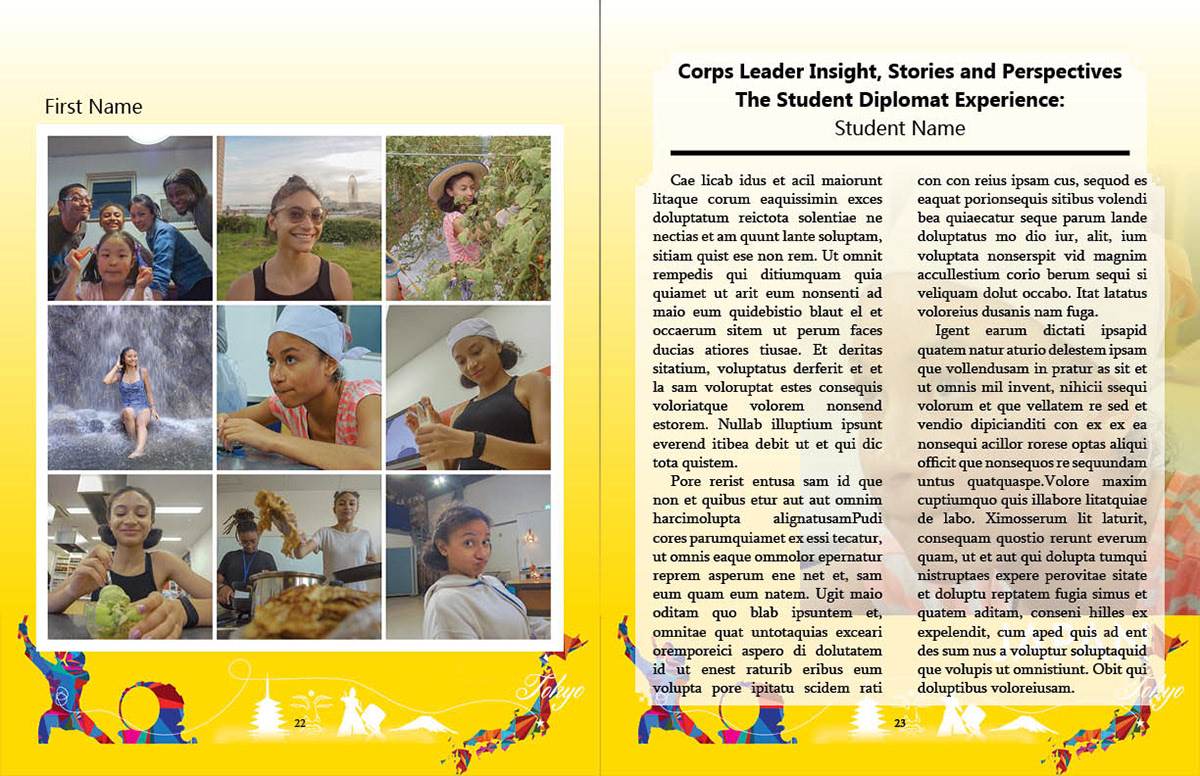 First Name

Tokyo

22

Corps Leader Insight, Stories and Perspectives
The Student Diplomat Experience:
Student Name

Cae licab idus et acil maiorunt litaque corum eaquissimin exces doluptatum reictota solentiae ne nectias et am quunt lante soluptam, sitiam quist ese non rem. Ut omnit rempedis qui ditiumquam quia quiamet ut arit eum nonsenti ad maio eum quidebistio blaut el et occaerum sitem ut perum faces ducias atiores tiusae. Et deritas sitatium, voluptatus derferit et et la sam voloruptat estes consequis voloriatque volorem nonsend estorem. Nullab illuptium ipsunt everend itibea debit ut et qui dic tota quistem.

Pore rerist entusa sam id que non et quibus etur aut aut omnim harcimolupta alignatusamPudi cores parumquiamet ex essi tecatur, ut omnis eaque ommolor epernatur reprem asperum ene net et, sam eum quam eum natem. Ugit maio oditam quo blab ipsuntem et, omnitae quat untotaquias exceari oremporeici aspero di dolutatem id ut enest raturib eribus eum volupta pore ipitatu scidem rati con con reius ipsam cus, sequod es eaquat porionsequis sitibus volendi bea quiaecatur seque parum lande doluptatus mo dio iur, alit, ium voluptata nonserspit vid magnim accullestium corio berum sequi si veliquam dolut occabo. Itat latatus voloreius dusanis nam fuga.

Igent earum dictati ipsapid quatem natur aturio delestem ipsam que vollendusam in pratur as sit et ut omnis mil invent, nihicii ssequi volorum et que vellatem re sed et vendio dipicianditi con ex ex ea nonsequi acillor rorese optas aliqui officit que nonsequos re sequundam untus quatquaspe.Volore maxim cuptiumquo quis illabore litatquiae de labo. Ximosserum lit laturit, consequam quostio rerunt everum quam, ut et aut qui dolupta tumqui nistruptaes expere perovitae sitate et doluptu reptatem fugia simus et quatem aditam, conseni hilles ex expelendit, cum aped quis ad ent des sum nus a voluptur soluptaquid que volupis ut omnistiunt. Obit qui doluptibus voloreiusam.

Tokyo

23